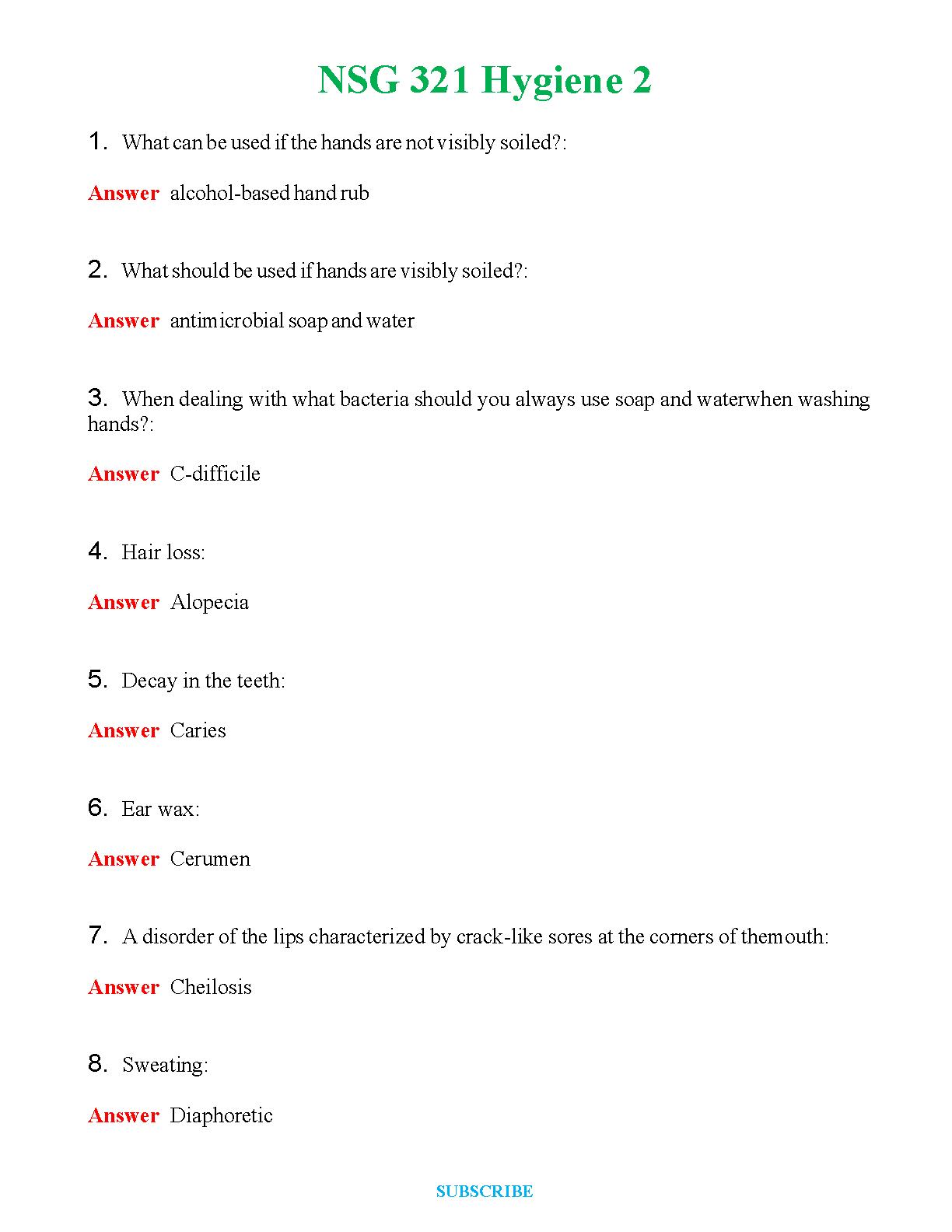 NSG 321 Hygiene 2

1. What can be used if the hands are not visibly soiled?:

Answer alcohol-based hand rub

2. What should be used if hands are visibly soiled?:

Answer antimicrobial soap and water

3. When dealing with what bacteria should you always use soap and waterwhen washing hands?:

Answer C-difficile

4. Hair loss:

Answer Alopecia

5. Decay in the teeth:

Answer Caries

6. Ear wax:

Answer Cerumen

7. A disorder of the lips characterized by crack-like sores at the corners of themouth:

Answer Cheilosis

8. Sweating:

Answer Diaphoretic

SUBSCRIBE